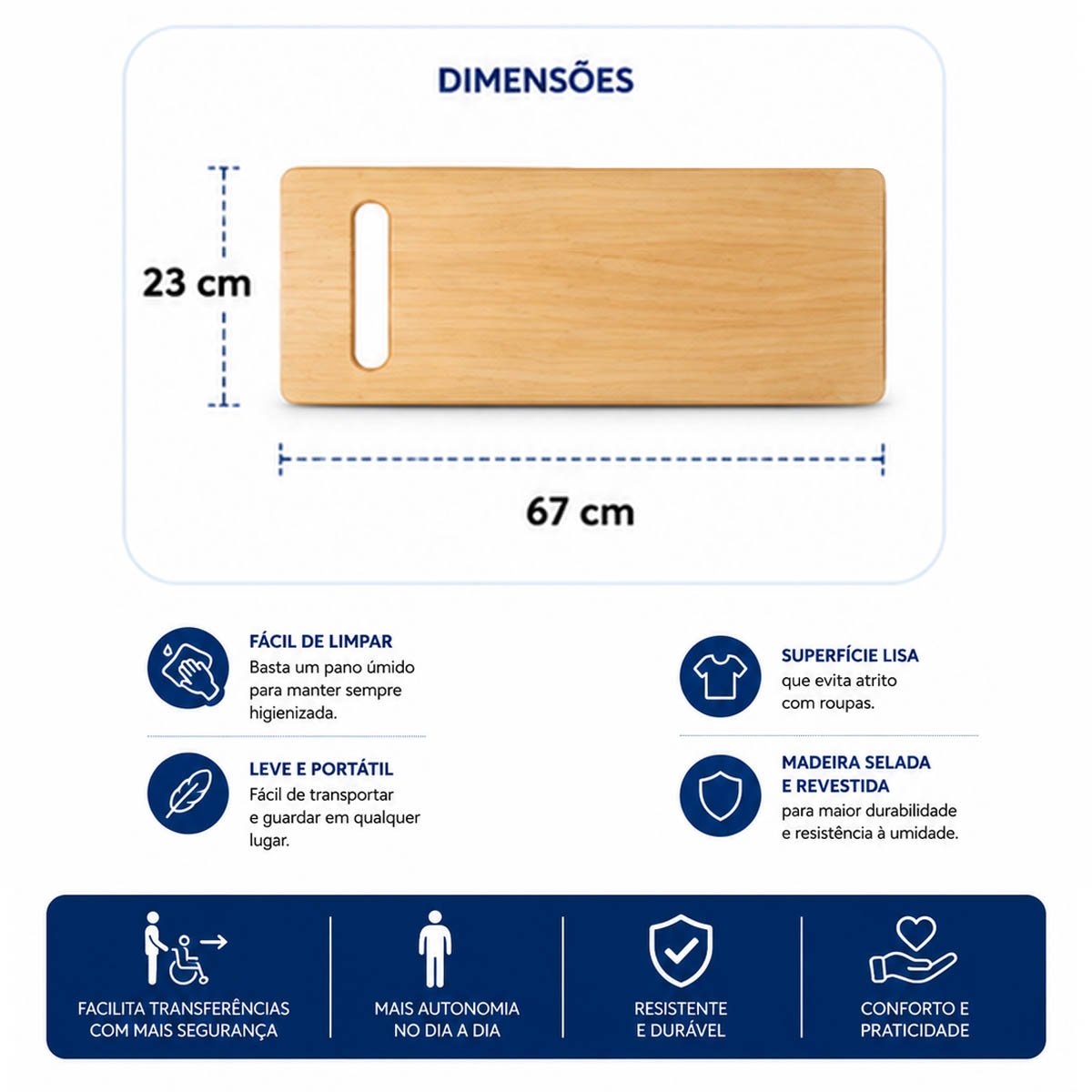 DIMENSÕES

23 cm

67 cm

FÁCIL DE LIMPAR
Basta um pano úmido para manter sempre higienizada.

LEVE E PORTÁTIL
Fácil de transportar e guardar em qualquer lugar.

SUPERFÍCIE LISA
que evita atrito com roupas.

MADEIRA SELADA E REVESTIDA
para maior durabilidade e resistência à umidade.

FACILITA TRANSFERÊNCIAS
COM MAIS SEGURANÇA

MAIS AUTONOMIA
NO DIA A DIA

RESISTENTE
E DURÁVEL

CONFORTO E
PRATICIDADE